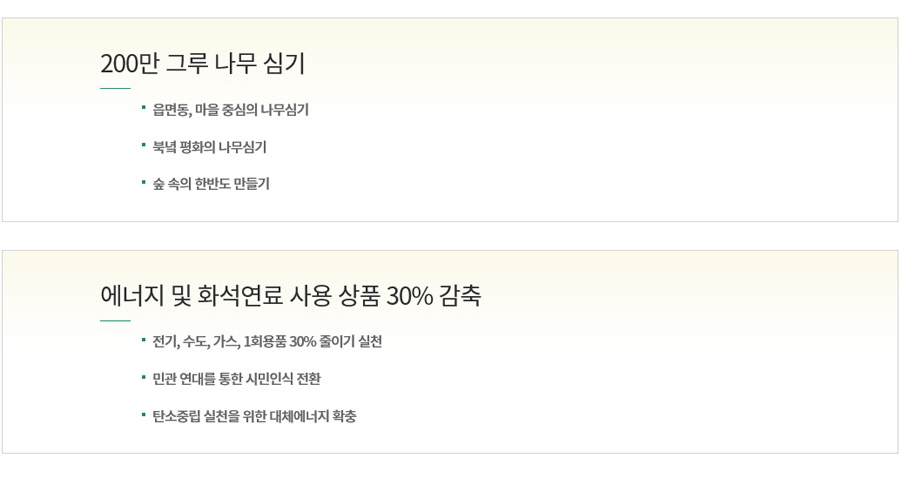 200만 그루 나무 심기

• 읍면동, 마을 중심의 나무심기

• 북녘 평화의 나무심기

• 숲 속의 한반도 만들기

에너지 및 화석연료 사용 상품 30% 감축

• 전기, 수도, 가스, 1회용품 30% 줄이기 실천

• 민관 연대를 통한 시민인식 전환

• 탄소중립 실천을 위한 대체에너지 확충